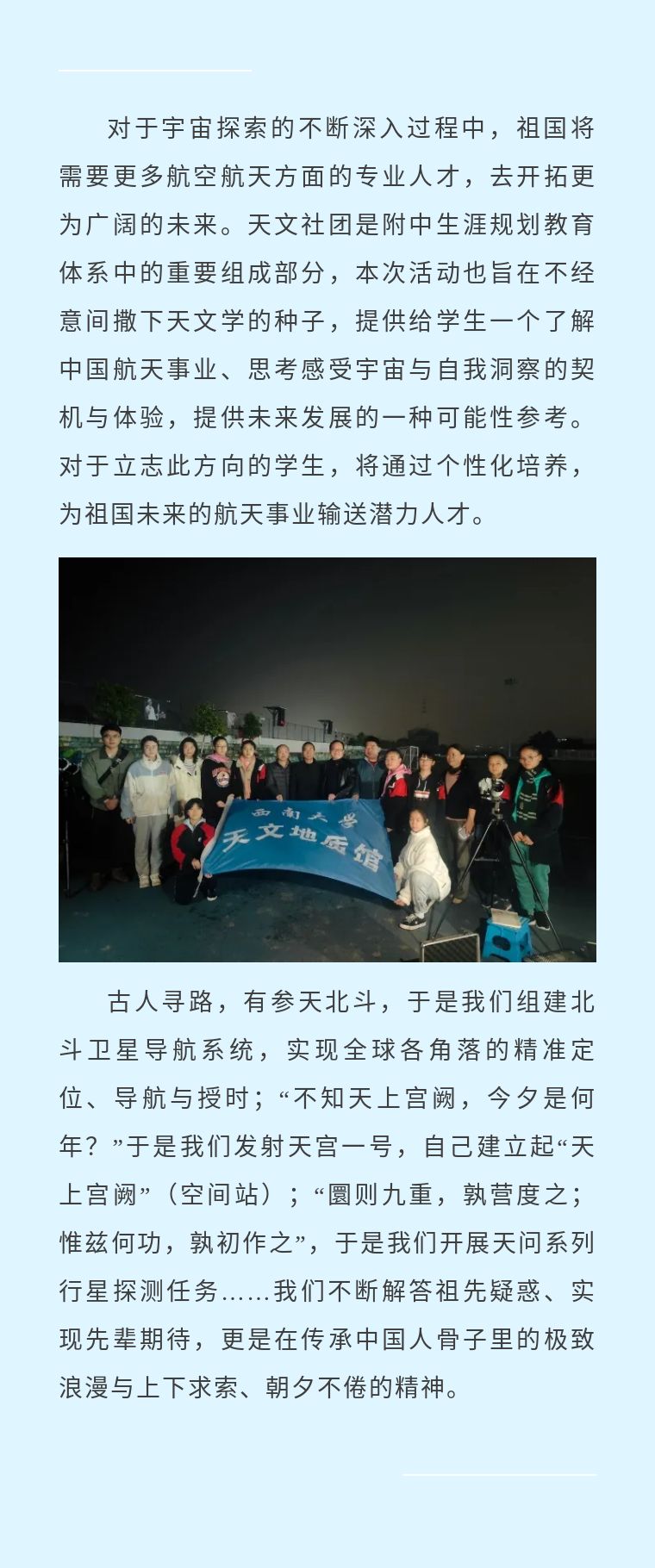 对于宇宙探索的不断深入过程中，祖国将需要更多航空航天方面的专业人才，去开拓更为广阔的未来。天文社团是附中生涯规划教育体系中的重要组成部分，本次活动也旨在不经意间撒下天文学的种子，提供给学生一个了解中国航天事业、思考感受宇宙与自我洞察的契机与体验，提供未来发展的一种可能性参考。对于立志此方向的学生，将通过个性化培养，为祖国未来的航天事业输送潜力人才。

西南大学
天文地质馆

古人寻路，有参天北斗，于是我们组建北斗卫星导航系统，实现全球各角落的精准定位、导航与授时；“不知天上宫阙，今夕是何年？”于是我们发射天宫一号，自己建立起“天上宫阙”（空间站）；“圜则九重，孰营度之；惟兹何功，孰初作之”，于是我们开展天问系列行星探测任务……我们不断解答祖先疑惑、实现先辈期待，更是在传承中国人骨子里的极致浪漫与上下求索、朝夕不倦的精神。